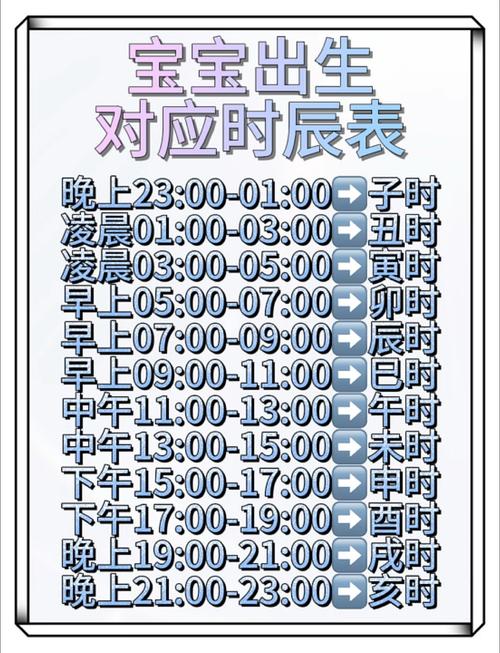 宝宝出生
对应时辰表

晚上23:00-01:00➡子时
凌晨01:00-03:00➡丑时
凌晨03:00-05:00➡寅时
早上05:00-07:00➡卯时
早上07:00-09:00➡辰时
早上09:00-11:00➡巳时
中午11:00-13:00➡午时
中午13:00-15:00➡未时
下午15:00-17:00➡申时
下午17:00-19:00➡酉时
晚上19:00-21:00➡戌时
晚上21:00-23:00➡亥时